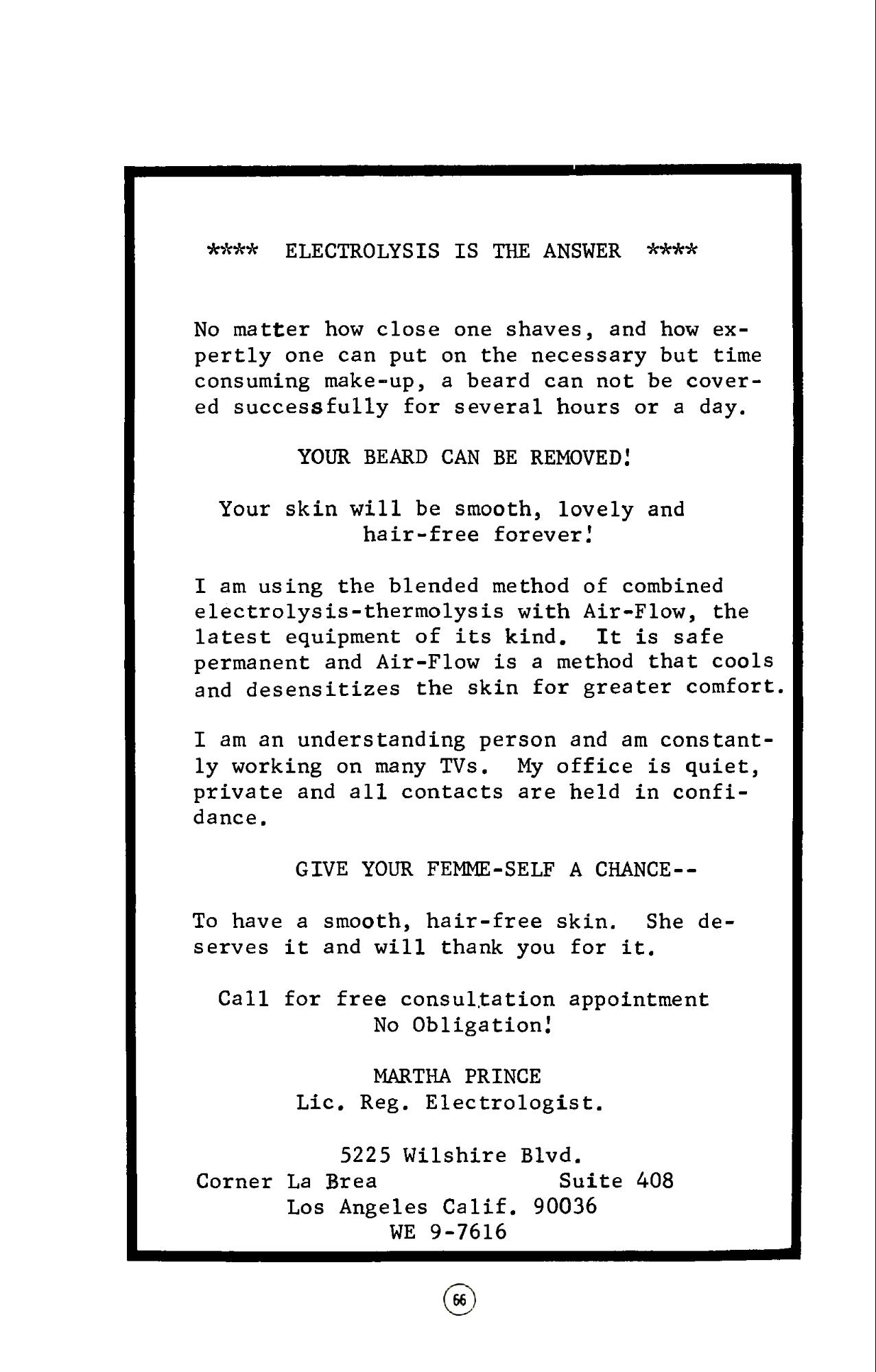 **** ELECTROLYSIS IS THE ANSWER ****

No matter how close one shaves, and how expertly one can put on the necessary but time consuming make-up, a beard can not be covered successfully for several hours or a day.

YOUR BEARD CAN BE REMOVED!

Your skin will be smooth, lovely and hair-free forever!

I am using the blended method of combined electrolysis-thermolysis with Air-Flow, the latest equipment of its kind. It is safe permanent and Air-Flow is a method that cools and desensitizes the skin for greater comfort.

I am an understanding person and am constantly working on many TVs. My office is quiet, private and all contacts are held in confidance.

GIVE YOUR FEMME-SELF A CHANCE--

To have a smooth, hair-free skin. She deserves it and will thank you for it.

Call for free consultation appointment
No Obligation!

MARTHA PRINCE
Lic. Reg. Electrologist.

5225 Wilshire Blvd.
Corner La Brea Suite 408
Los Angeles Calif. 90036
WE 9-7616

66